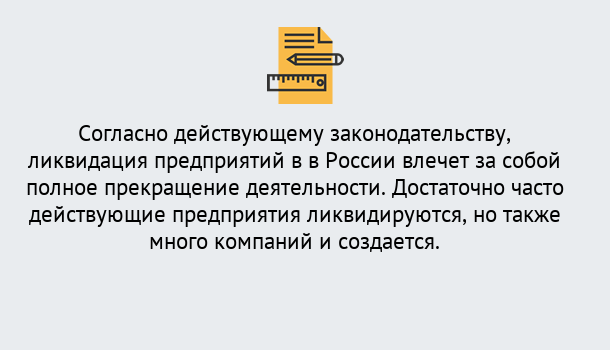 Согласно действующему законодательству, ликвидация предприятий в в России влечет за собой полное прекращение деятельности. Достаточно часто действующие предприятия ликвидируются, но также много компаний и создается.